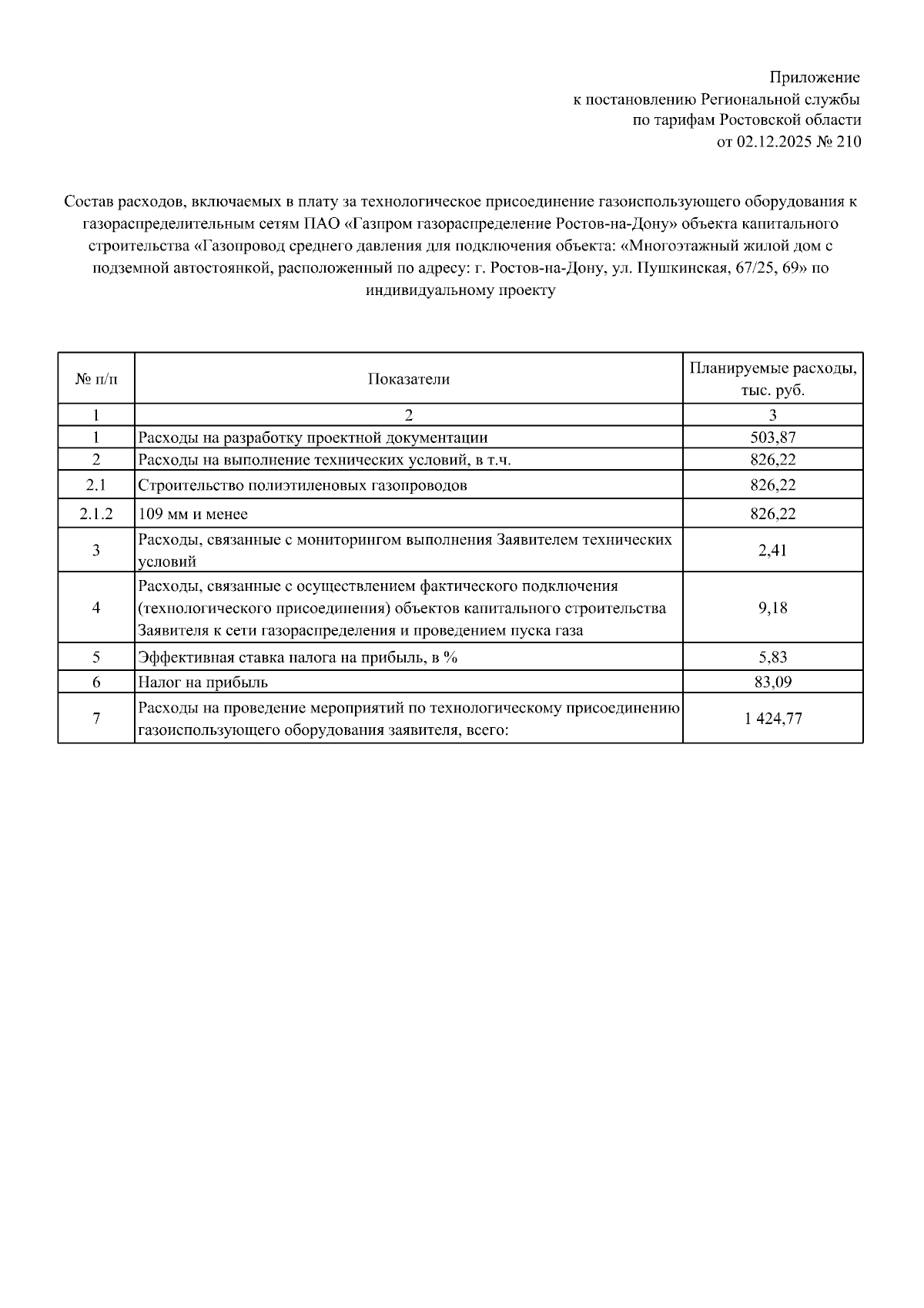 Приложение
к постановлению Региональной службы
по тарифам Ростовской области
от 02.12.2025 № 210

Состав расходов, включаемых в плату за технологическое присоединение газоиспользующего оборудования к газораспределительным сетям ПАО «Газпром газораспределение Ростов-на-Дону» объекта капитального строительства «Газопровод среднего давления для подключения объекта: «Многоэтажный жилой дом с подземной автостоянкой, расположенный по адресу: г. Ростов-на-Дону, ул. Пушкинская, 67/25, 69» по индивидуальному проекту

| № п/п | Показатели | Планируемые расходы, тыс. руб. |
|---|---|---|
| 1 | 2 | 3 |
| 1 | Расходы на разработку проектной документации | 503,87 |
| 2 | Расходы на выполнение технических условий, в т.ч. | 826,22 |
| 2.1 | Строительство полиэтиленовых газопроводов | 826,22 |
| 2.1.2 | 109 мм и менее | 826,22 |
| 3 | Расходы, связанные с мониторингом выполнения Заявителем технических условий | 2,41 |
| 4 | Расходы, связанные с осуществлением фактического подключения (технологического присоединения) объектов капитального строительства Заявителя к сети газораспределения и проведением пуска газа | 9,18 |
| 5 | Эффективная ставка налога на прибыль, в % | 5,83 |
| 6 | Налог на прибыль | 83,09 |
| 7 | Расходы на проведение мероприятий по технологическому присоединению газоиспользующего оборудования заявителя, всего: | 1 424,77 |